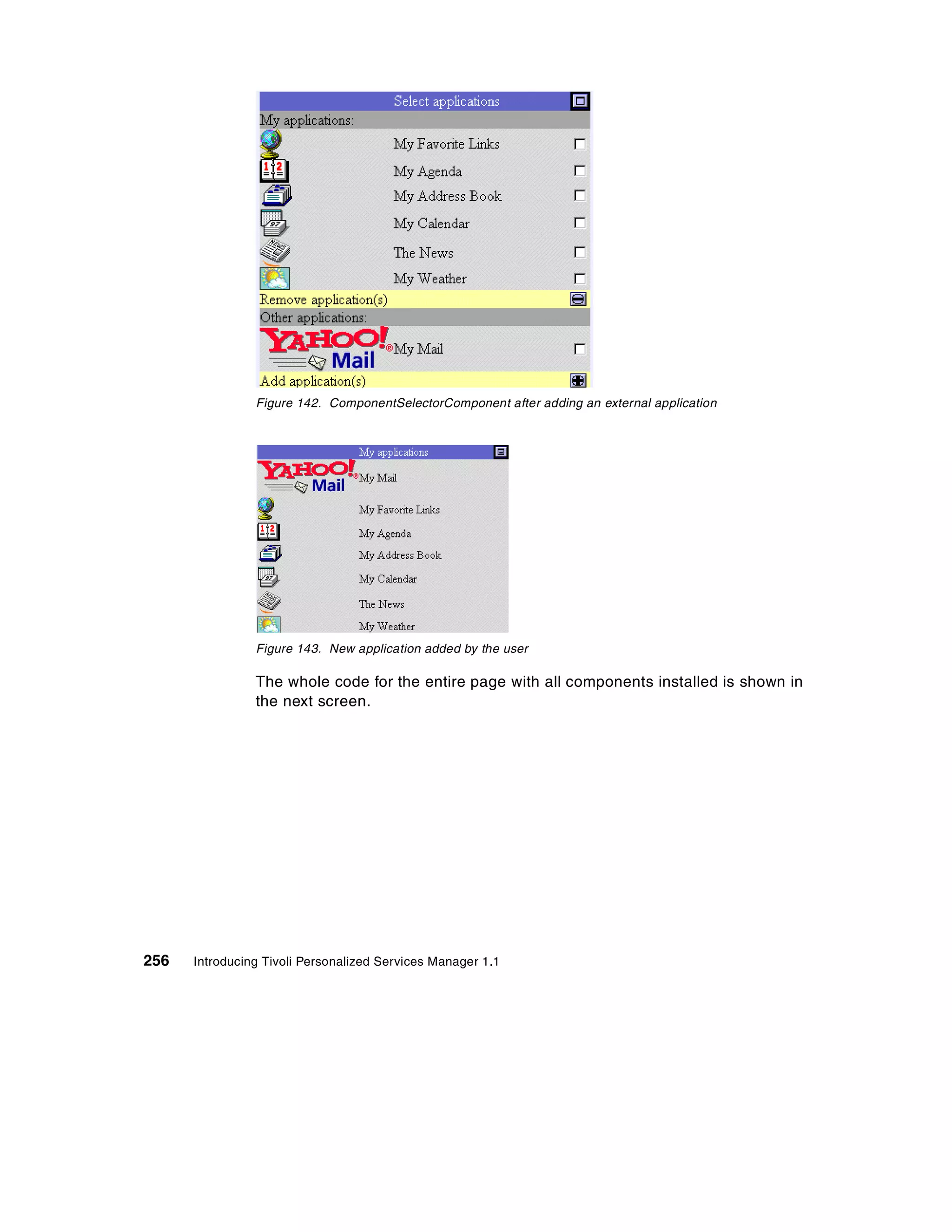 Select applications

My applications:

My Favorite Links

My Agenda

My Address Book

My Calendar

The News

My Weather

Remove application(s)

Other applications:

YAHOO! Mail My Mail

Add application(s)

Figure 142. ComponentSelectorComponent after adding an external application

My applications

YAHOO! Mail My Mail

My Favorite Links

My Agenda

My Address Book

My Calendar

The News

My Weather

Figure 143. New application added by the user

The whole code for the entire page with all components installed is shown in the next screen.

256 Introducing Tivoli Personalized Services Manager 1.1